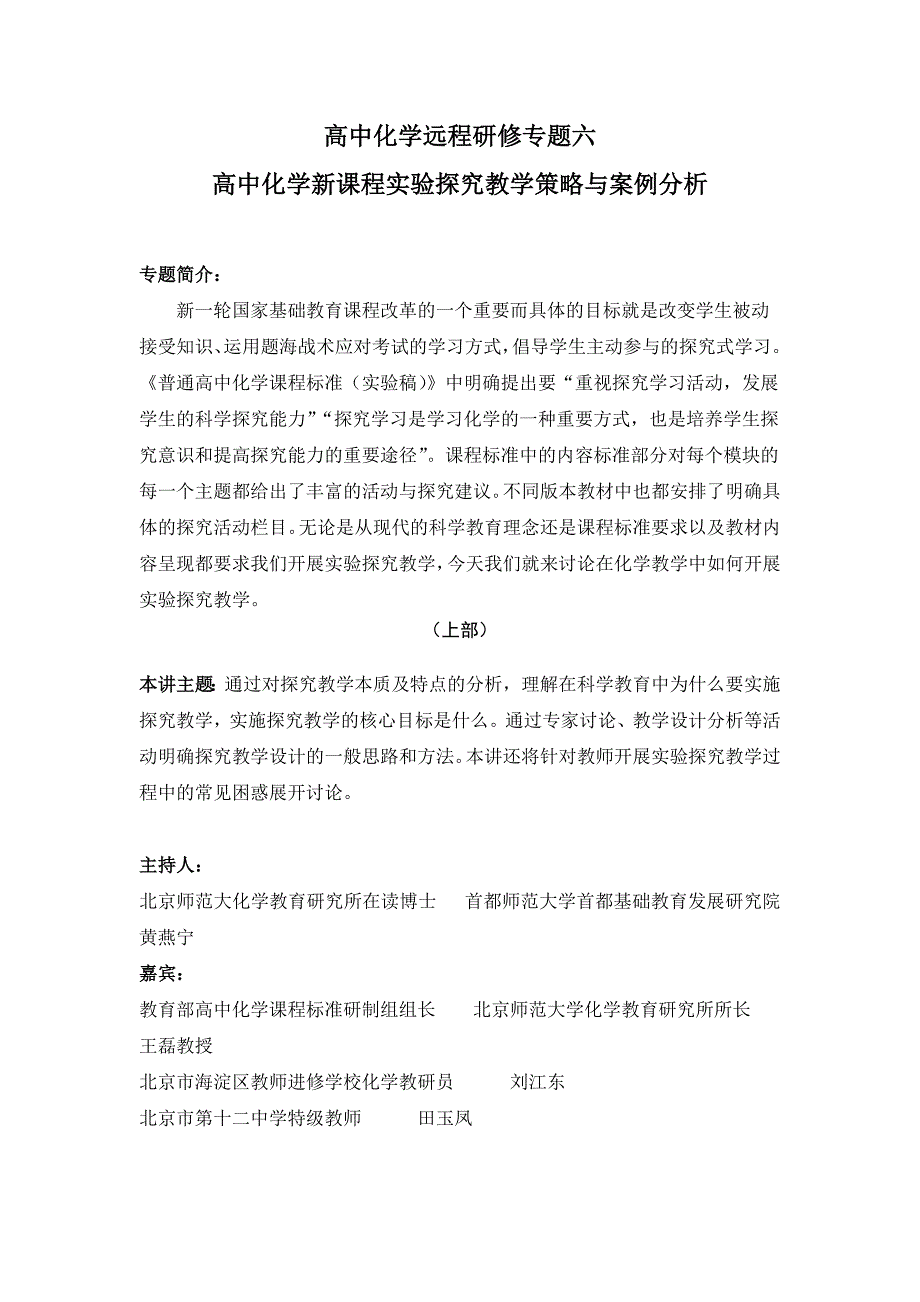 高中化学远程研修专题六
高中化学新课程实验探究教学策略与案例分析

专题简介：

新一轮国家基础教育课程改革的一个重要而具体的目标就是改变学生被动接受知识、运用题海战术应对考试的学习方式，倡导学生主动参与的探究式学习。《普通高中化学课程标准（实验稿）》中明确提出要“重视探究学习活动，发展学生的科学探究能力”“探究学习是学习化学的一种重要方式，也是培养学生探究意识和提高探究能力的重要途径”。课程标准中的内容标准部分对每个模块的每一个主题都给出了丰富的活动与探究建议。不同版本教材中也都安排了明确具体的探究活动栏目。无论是从现代的科学教育理念还是课程标准要求以及教材内容呈现都要求我们开展实验探究教学，今天我们就来讨论在化学教学中如何开展实验探究教学。

（上部）

本讲主题：通过对探究教学本质及特点的分析，理解在科学教育中为什么要实施探究教学，实施探究教学的核心目标是什么。通过专家讨论、教学设计分析等活动明确探究教学设计的一般思路和方法。本讲还将针对教师开展实验探究教学过程中的常见困惑展开讨论。

主持人：
北京师范大化学教育研究所在读博士　首都师范大学首都基础教育发展研究院　黄燕宁
嘉宾：
教育部高中化学课程标准研制组组长　北京师范大学化学教育研究所所长　王磊教授
北京市海淀区教师进修学校化学教研员　刘江东
北京市第十二中学特级教师　田玉凤